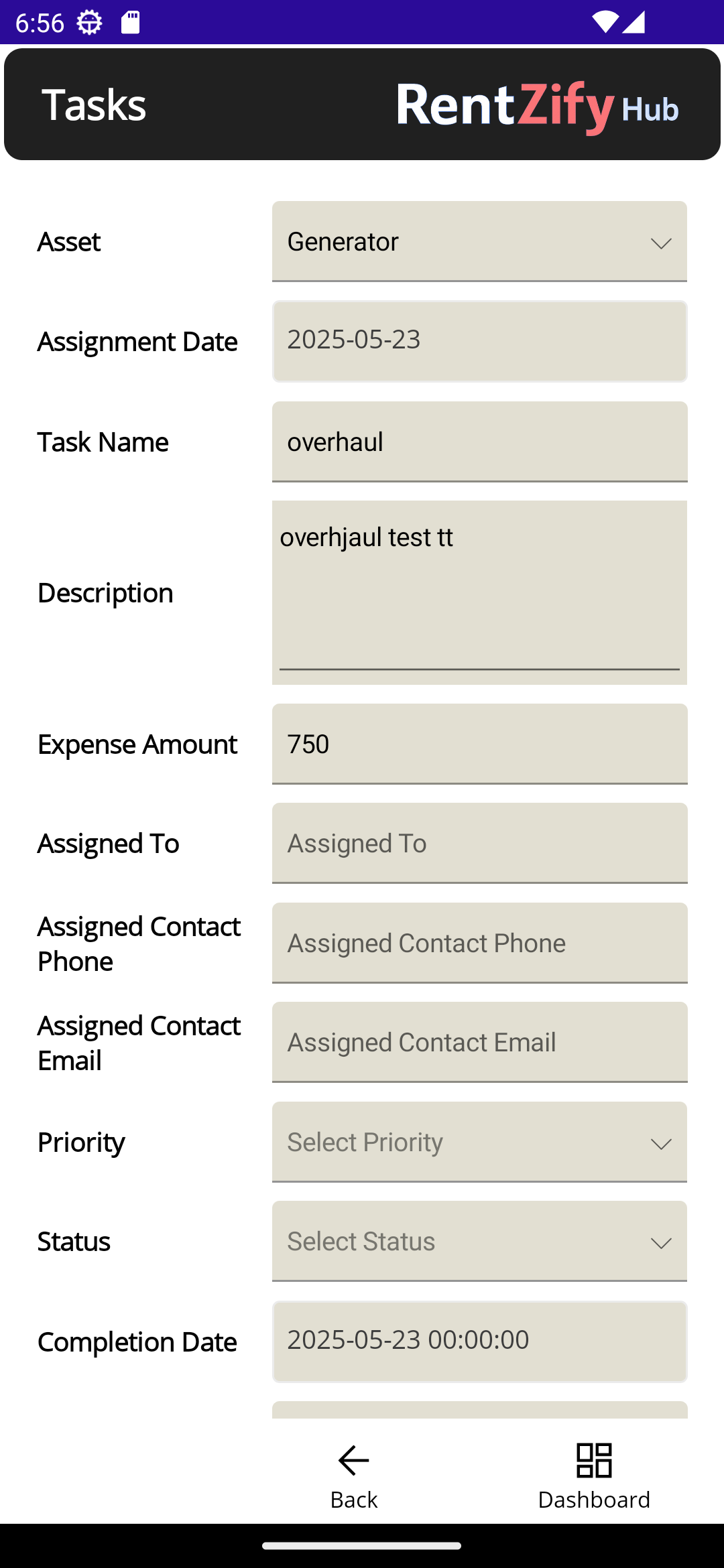 6:56

Tasks RentZify Hub

Asset Generator

Assignment Date 2025-05-23

Task Name overhaul

Description overhjaul test tt

Expense Amount 750

Assigned To Assigned To

Assigned Contact Phone Assigned Contact Phone

Assigned Contact Email Assigned Contact Email

Priority Select Priority

Status Select Status

Completion Date 2025-05-23 00:00:00

Back Dashboard